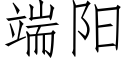 端阳